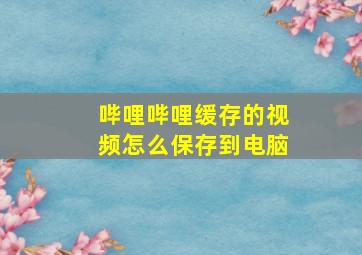 哔哩哔哩缓存的视频怎么保存到电脑